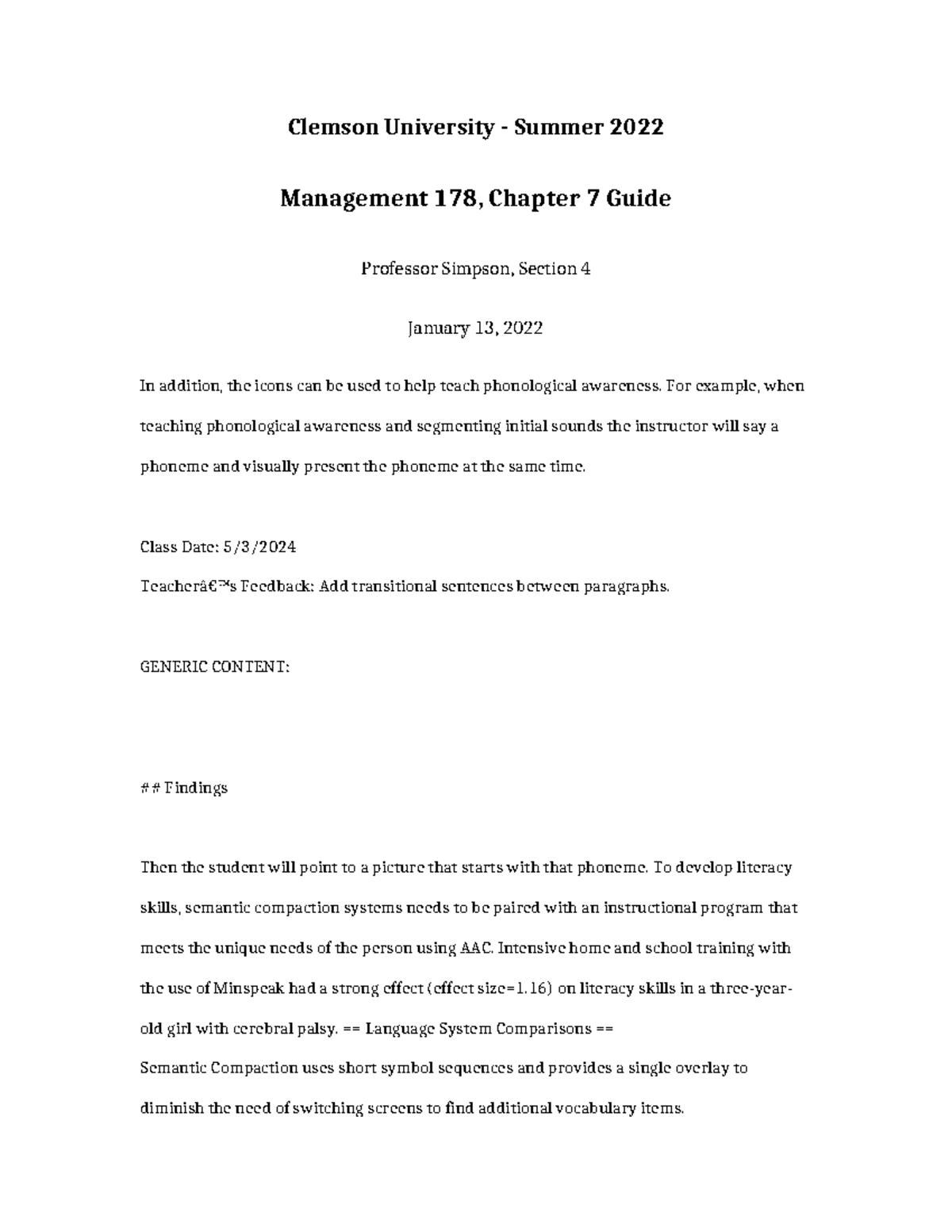 Clemson University - Summer 2022

Management 178, Chapter 7 Guide

Professor Simpson, Section 4

January 13, 2022

In addition, the icons can be used to help teach phonological awareness. For example, when teaching phonological awareness and segmenting initial sounds the instructor will say a phoneme and visually present the phoneme at the same time.

Class Date: 5/3/2024
Teacherâ€™s Feedback: Add transitional sentences between paragraphs.

GENERIC CONTENT:

## Findings

Then the student will point to a picture that starts with that phoneme. To develop literacy skills, semantic compaction systems needs to be paired with an instructional program that meets the unique needs of the person using AAC. Intensive home and school training with the use of Minspeak had a strong effect (effect size=1.16) on literacy skills in a three-year-old girl with cerebral palsy. == Language System Comparisons ==
Semantic Compaction uses short symbol sequences and provides a single overlay to diminish the need of switching screens to find additional vocabulary items.